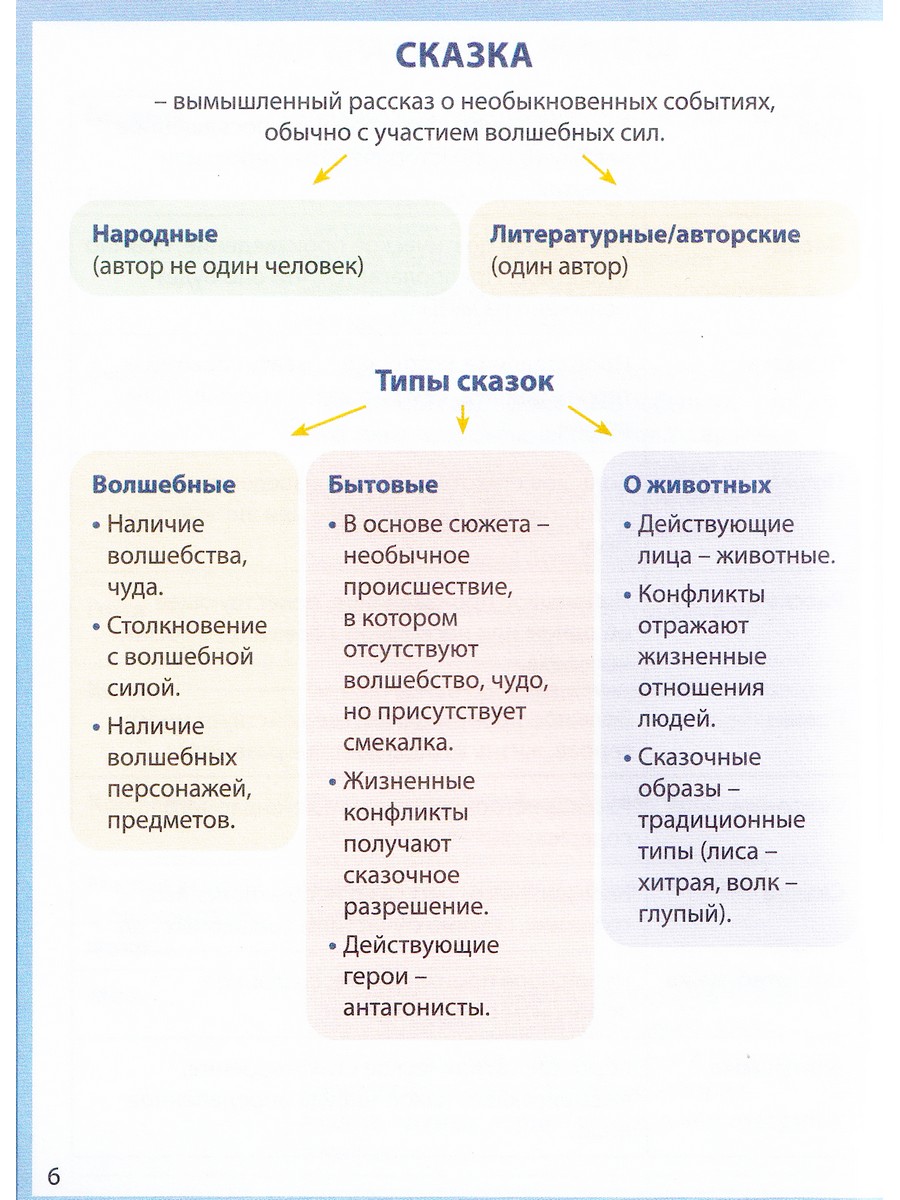 СКАЗКА

– вымышленный рассказ о необыкновенных событиях, обычно с участием волшебных сил.

Народные
(автор не один человек)

Литературные/авторские
(один автор)

Типы сказок

Волшебные
• Наличие волшебства, чуда.
• Столкновение с волшебной силой.
• Наличие волшебных персонажей, предметов.

Бытовые
• В основе сюжета – необычное происшествие, в котором отсутствуют волшебство, чудо, но присутствует смекалка.
• Жизненные конфликты получают сказочное разрешение.
• Действующие герои – антагонисты.

О животных
• Действующие лица – животные.
• Конфликты отражают жизненные отношения людей.
• Сказочные образы – традиционные типы (лиса – хитрая, волк – глупый).

6